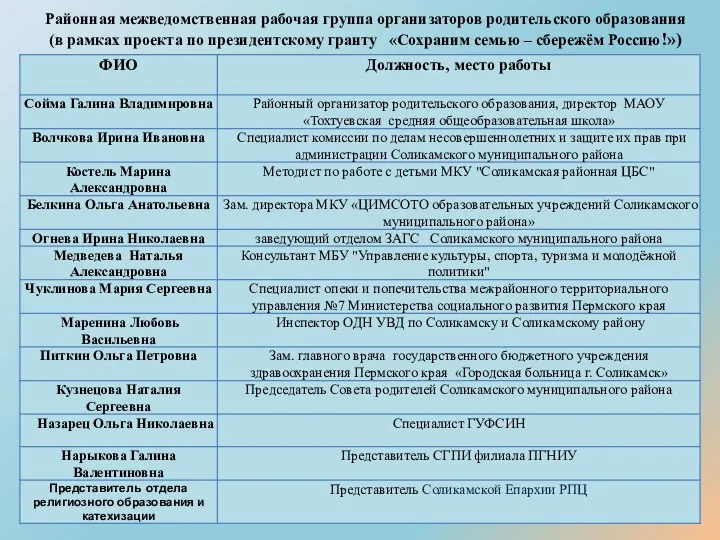 Районная межведомственная рабочая группа организаторов родительского образования
(в рамках проекта по президентскому гранту «Сохраним семью – сбережём Россию!»)

| ФИО | Должность, место работы |
|---|---|
| Сойма Галина Владимировна | Районный организатор родительского образования, директор МАОУ «Тохтуевская средняя общеобразовательная школа» |
| Волчкова Ирина Ивановна | Специалист комиссии по делам несовершеннолетних и защите их прав при администрации Соликамского муниципального района |
| Костель Марина Александровна | Методист по работе с детьми МКУ "Соликамская районная ЦБС" |
| Белкина Ольга Анатольевна | Зам. директора МКУ «ЦИМСОТО образовательных учреждений Соликамского муниципального района» |
| Огнева Ирина Николаевна | заведующий отделом ЗАГС Соликамского муниципального района |
| Медведева Наталья Александровна | Консультант МБУ "Управление культуры, спорта, туризма и молодёжной политики" |
| Чуклинова Мария Сергеевна | Специалист опеки и попечительства межрайонного территориального управления №7 Министерства социального развития Пермского края |
| Маренина Любовь Васильевна | Инспектор ОДН УВД по Соликамску и Соликамскому району |
| Питкин Ольга Петровна | Зам. главного врача государственного бюджетного учреждения здравоохранения Пермского края «Городская больница г. Соликамск» |
| Кузнецова Наталия Сергеевна | Председатель Совета родителей Соликамского муниципального района |
| Назарец Ольга Николаевна | Специалист ГУФСИН |
| Нарыкова Галина Валентиновна | Представитель СГПИ филиала ПГНИУ |
| Представитель отдела религиозного образования и катехизации | Представитель Соликамской Епархии РПЦ |